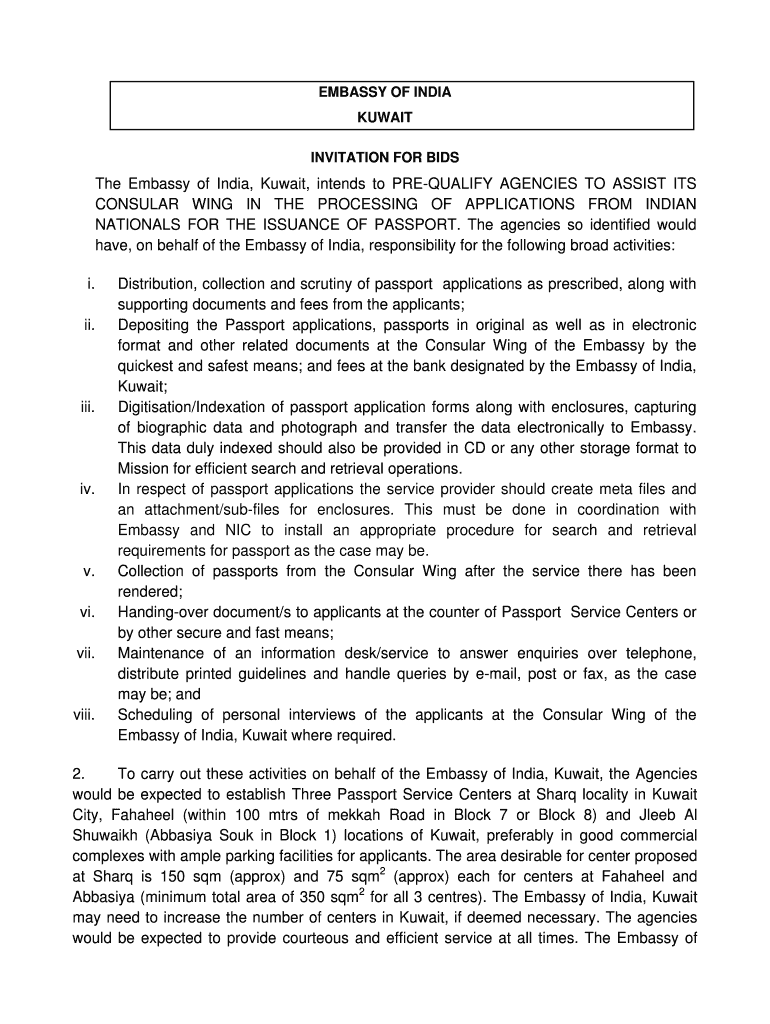 EMBASSY OF INDIA
KUWAIT

INVITATION FOR BIDS

The Embassy of India, Kuwait, intends to PRE-QUALIFY AGENCIES TO ASSIST ITS CONSULAR WING IN THE PROCESSING OF APPLICATIONS FROM INDIAN NATIONALS FOR THE ISSUANCE OF PASSPORT. The agencies so identified would have, on behalf of the Embassy of India, responsibility for the following broad activities:

i. Distribution, collection and scrutiny of passport applications as prescribed, along with supporting documents and fees from the applicants;
ii. Depositing the Passport applications, passports in original as well as in electronic format and other related documents at the Consular Wing of the Embassy by the quickest and safest means; and fees at the bank designated by the Embassy of India, Kuwait;
iii. Digitisation/Indexation of passport application forms along with enclosures, capturing of biographic data and photograph and transfer the data electronically to Embassy. This data duly indexed should also be provided in CD or any other storage format to Mission for efficient search and retrieval operations.
iv. In respect of passport applications the service provider should create meta files and an attachment/sub-files for enclosures. This must be done in coordination with Embassy and NIC to install an appropriate procedure for search and retrieval requirements for passport as the case may be.
v. Collection of passports from the Consular Wing after the service there has been rendered;
vi. Handing-over document/s to applicants at the counter of Passport Service Centers or by other secure and fast means;
vii. Maintenance of an information desk/service to answer enquiries over telephone, distribute printed guidelines and handle queries by e-mail, post or fax, as the case may be; and
viii. Scheduling of personal interviews of the applicants at the Consular Wing of the Embassy of India, Kuwait where required.

2. To carry out these activities on behalf of the Embassy of India, Kuwait, the Agencies would be expected to establish Three Passport Service Centers at Sharq locality in Kuwait City, Fahaheel (within 100 mtrs of mekkah Road in Block 7 or Block 8) and Jleeb Al Shuwaikh (Abbasiya Souk in Block 1) locations of Kuwait, preferably in good commercial complexes with ample parking facilities for applicants. The area desirable for center proposed at Sharq is 150 sqm (approx) and 75 sqm$^2$ (approx) each for centers at Fahaheel and Abbasiya (minimum total area of 350 sqm$^2$ for all 3 centres). The Embassy of India, Kuwait may need to increase the number of centers in Kuwait, if deemed necessary. The agencies would be expected to provide courteous and efficient service at all times. The Embassy of